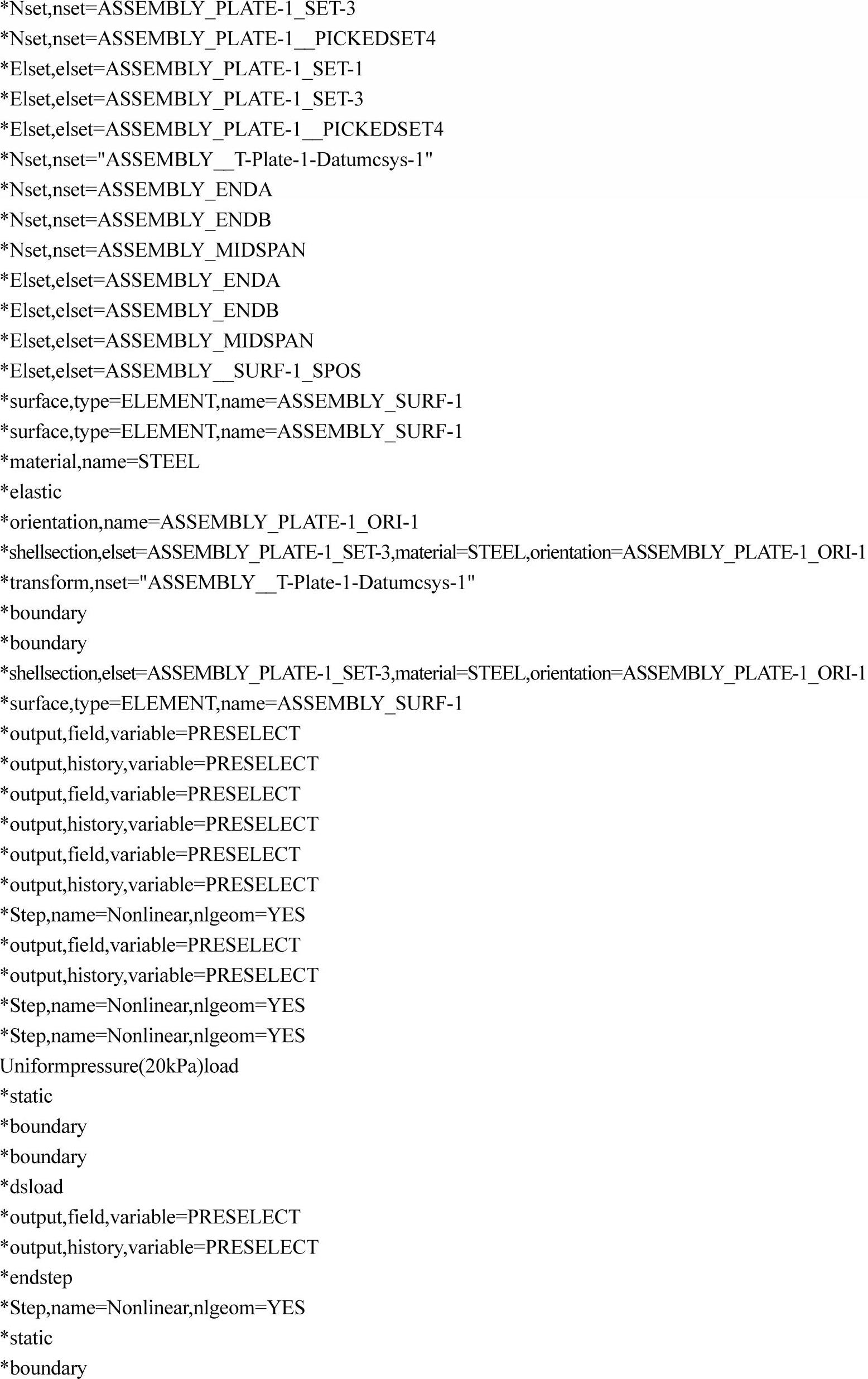 *Nset,nset=ASSEMBLY_PLATE-1_SET-3
*Nset,nset=ASSEMBLY_PLATE-1__PICKEDSET4
*Elset,elset=ASSEMBLY_PLATE-1_SET-1
*Elset,elset=ASSEMBLY_PLATE-1_SET-3
*Elset,elset=ASSEMBLY_PLATE-1__PICKEDSET4
*Nset,nset="ASSEMBLY__T-Plate-1-Datumcsys-1"
*Nset,nset=ASSEMBLY_ENDA
*Nset,nset=ASSEMBLY_ENDB
*Nset,nset=ASSEMBLY_MIDSPAN
*Elset,elset=ASSEMBLY_ENDA
*Elset,elset=ASSEMBLY_ENDB
*Elset,elset=ASSEMBLY_MIDSPAN
*Elset,elset=ASSEMBLY__SURF-1_SPOS
*surface,type=ELEMENT,name=ASSEMBLY_SURF-1
*surface,type=ELEMENT,name=ASSEMBLY_SURF-1
*material,name=STEEL
*elastic
*orientation,name=ASSEMBLY_PLATE-1_ORI-1
*shellsection,elset=ASSEMBLY_PLATE-1_SET-3,material=STEEL,orientation=ASSEMBLY_PLATE-1_ORI-1
*transform,nset="ASSEMBLY__T-Plate-1-Datumcsys-1"
*boundary
*boundary
*shellsection,elset=ASSEMBLY_PLATE-1_SET-3,material=STEEL,orientation=ASSEMBLY_PLATE-1_ORI-1
*surface,type=ELEMENT,name=ASSEMBLY_SURF-1
*output,field,variable=PRESELECT
*output,history,variable=PRESELECT
*output,field,variable=PRESELECT
*output,history,variable=PRESELECT
*output,field,variable=PRESELECT
*output,history,variable=PRESELECT
*Step,name=Nonlinear,nlgeom=YES
*output,field,variable=PRESELECT
*output,history,variable=PRESELECT
*Step,name=Nonlinear,nlgeom=YES
*Step,name=Nonlinear,nlgeom=YES
Uniformpressure(20kPa)load
*static
*boundary
*boundary
*dsload
*output,field,variable=PRESELECT
*output,history,variable=PRESELECT
*endstep
*Step,name=Nonlinear,nlgeom=YES
*static
*boundary